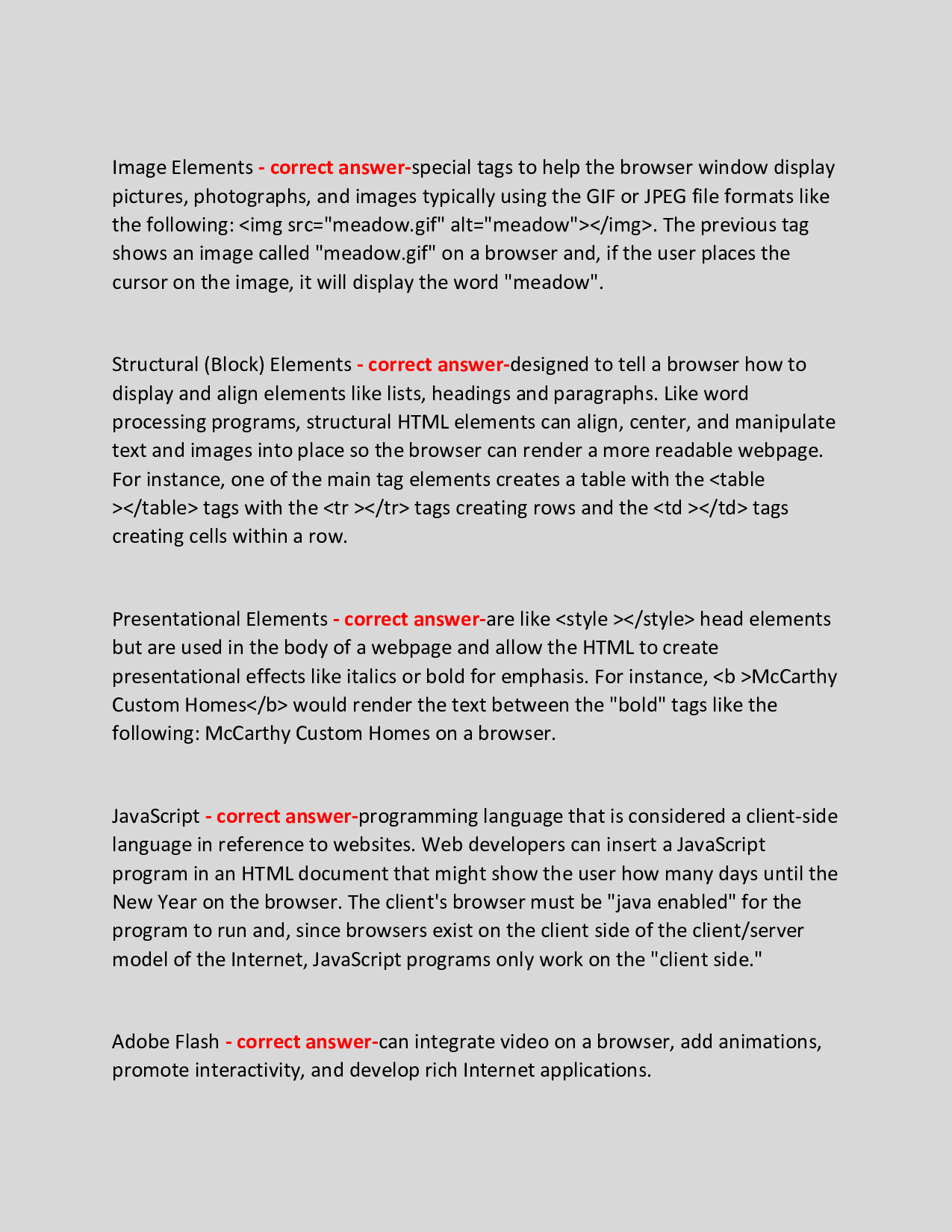 Image Elements - correct answer-special tags to help the browser window display pictures, photographs, and images typically using the GIF or JPEG file formats like the following: <img src="meadow.gif" alt="meadow"></img>. The previous tag shows an image called "meadow.gif" on a browser and, if the user places the cursor on the image, it will display the word "meadow".

Structural (Block) Elements - correct answer-designed to tell a browser how to display and align elements like lists, headings and paragraphs. Like word processing programs, structural HTML elements can align, center, and manipulate text and images into place so the browser can render a more readable webpage. For instance, one of the main tag elements creates a table with the <table ></table> tags with the <tr ></tr> tags creating rows and the <td ></td> tags creating cells within a row.

Presentational Elements - correct answer-are like <style ></style> head elements but are used in the body of a webpage and allow the HTML to create presentational effects like italics or bold for emphasis. For instance, <b >McCarthy Custom Homes</b> would render the text between the "bold" tags like the following: McCarthy Custom Homes on a browser.

JavaScript - correct answer-programming language that is considered a client-side language in reference to websites. Web developers can insert a JavaScript program in an HTML document that might show the user how many days until the New Year on the browser. The client's browser must be "java enabled" for the program to run and, since browsers exist on the client side of the client/server model of the Internet, JavaScript programs only work on the "client side."

Adobe Flash - correct answer-can integrate video on a browser, add animations, promote interactivity, and develop rich Internet applications.